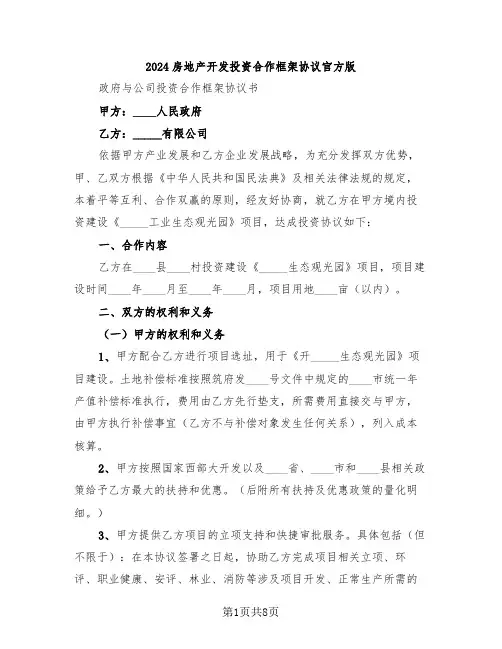 2024房地产开发投资合作框架协议官方版

政府与公司投资合作框架协议书

甲方：____人民政府

乙方：_____有限公司

依据甲方产业发展和乙方企业发展战略，为充分发挥双方优势，甲、乙双方根据《中华人民共和国民法典》及相关法律法规的规定，本着平等互利、合作双赢的原则，经友好协商，就乙方在甲方境内投资建设《_____工业生态观光园》项目，达成投资协议如下：

一、合作内容

乙方在____县____村投资建设《_____生态观光园》项目，项目建设时间____年____月至____年____月，项目用地____亩（以内）。

二、双方的权利和义务

（一）甲方的权利和义务

1、甲方配合乙方进行项目选址，用于《开_____生态观光园》项目建设。土地补偿标准按照筑府发____号文件中规定的____市统一年产值补偿标准执行，费用由乙方先行垫支，所需费用直接交与甲方，由甲方执行补偿事宜（乙方不与补偿对象发生任何关系），列入成本核算。

2、甲方按照国家西部大开发以及____省、____市和____县相关政策给予乙方最大的扶持和优惠。（后附所有扶持及优惠政策的量化明细。）

3、甲方提供乙方项目的立项支持和快捷审批服务。具体包括（但不限于）：在本协议签署之日起，协助乙方完成项目相关立项、环评、职业健康、安评、林业、消防等涉及项目开发、正常生产所需的

第1页共8页